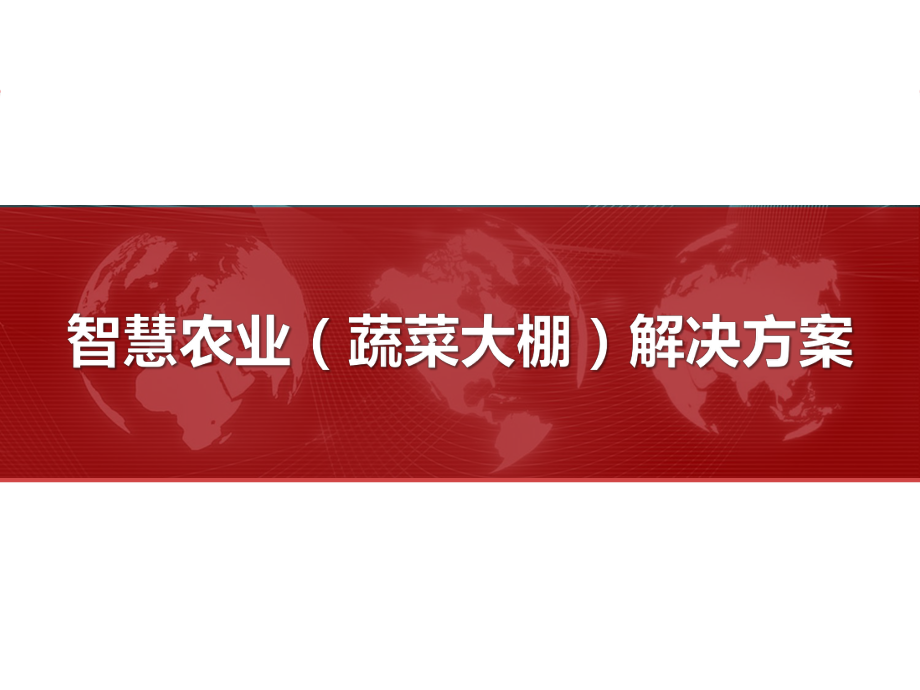 智慧农业（蔬菜大棚）解决方案